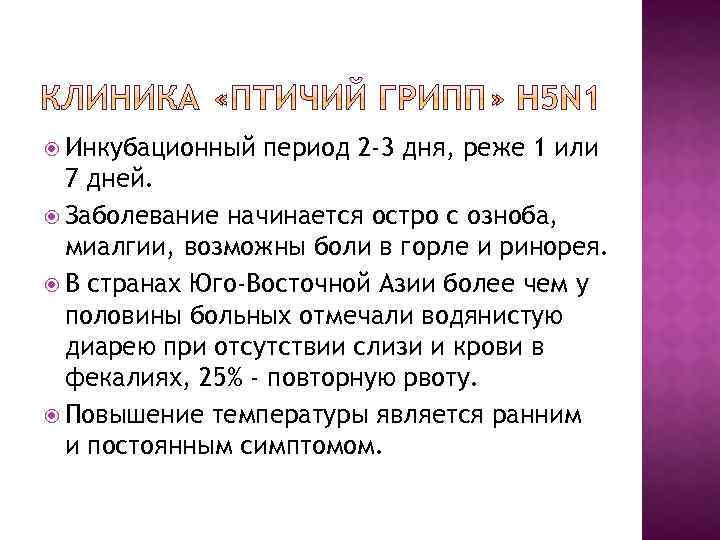 КЛИНИКА «ПТИЧИЙ ГРИПП» H5N1

Инкубационный период 2-3 дня, реже 1 или 7 дней.

Заболевание начинается остро с озноба, миалгии, возможны боли в горле и ринорея.

В странах Юго-Восточной Азии более чем у половины больных отмечали водянистую диарею при отсутствии слизи и крови в фекалиях, 25% - повторную рвоту.

Повышение температуры является ранним и постоянным симптомом.